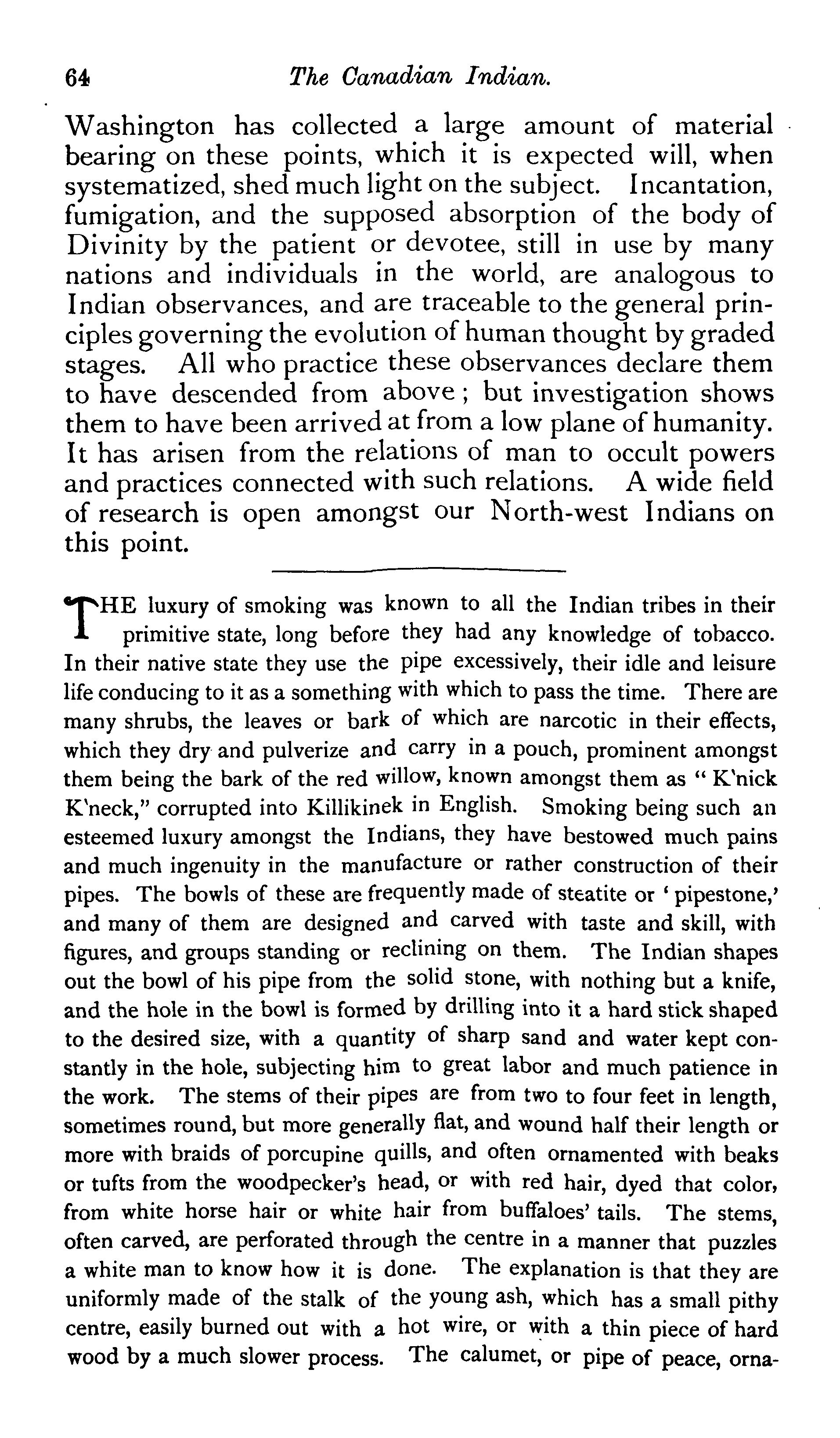 64 The Canadian Indian.

Washington has collected a large amount of material bearing on these points, which it is expected will, when systematized, shed much light on the subject. Incantation, fumigation, and the supposed absorption of the body of Divinity by the patient or devotee, still in use by many nations and individuals in the world, are analogous to Indian observances, and are traceable to the general principles governing the evolution of human thought by graded stages. All who practice these observances declare them to have descended from above; but investigation shows them to have been arrived at from a low plane of humanity. It has arisen from the relations of man to occult powers and practices connected with such relations. A wide field of research is open amongst our North-west Indians on this point.

THE luxury of smoking was known to all the Indian tribes in their primitive state, long before they had any knowledge of tobacco. In their native state they use the pipe excessively, their idle and leisure life conducing to it as a something with which to pass the time. There are many shrubs, the leaves or bark of which are narcotic in their effects, which they dry and pulverize and carry in a pouch, prominent amongst them being the bark of the red willow, known amongst them as "K'nick K'neck," corrupted into Killikinek in English. Smoking being such an esteemed luxury amongst the Indians, they have bestowed much pains and much ingenuity in the manufacture or rather construction of their pipes. The bowls of these are frequently made of steatite or 'pipestone,' and many of them are designed and carved with taste and skill, with figures, and groups standing or reclining on them. The Indian shapes out the bowl of his pipe from the solid stone, with nothing but a knife, and the hole in the bowl is formed by drilling into it a hard stick shaped to the desired size, with a quantity of sharp sand and water kept constantly in the hole, subjecting him to great labor and much patience in the work. The stems of their pipes are from two to four feet in length, sometimes round, but more generally flat, and wound half their length or more with braids of porcupine quills, and often ornamented with beaks or tufts from the woodpecker's head, or with red hair, dyed that color, from white horse hair or white hair from buffaloes' tails. The stems, often carved, are perforated through the centre in a manner that puzzles a white man to know how it is done. The explanation is that they are uniformly made of the stalk of the young ash, which has a small pithy centre, easily burned out with a hot wire, or with a thin piece of hard wood by a much slower process. The calumet, or pipe of peace, orna-